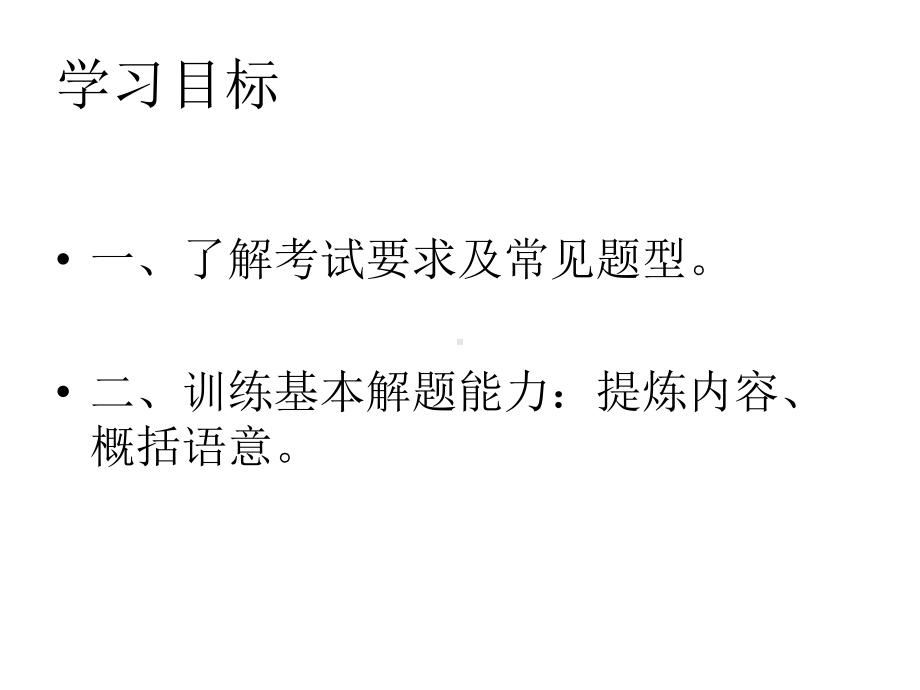 学习目标

• 一、了解考试要求及常见题型。

• 二、训练基本解题能力：提炼内容、概括语意。